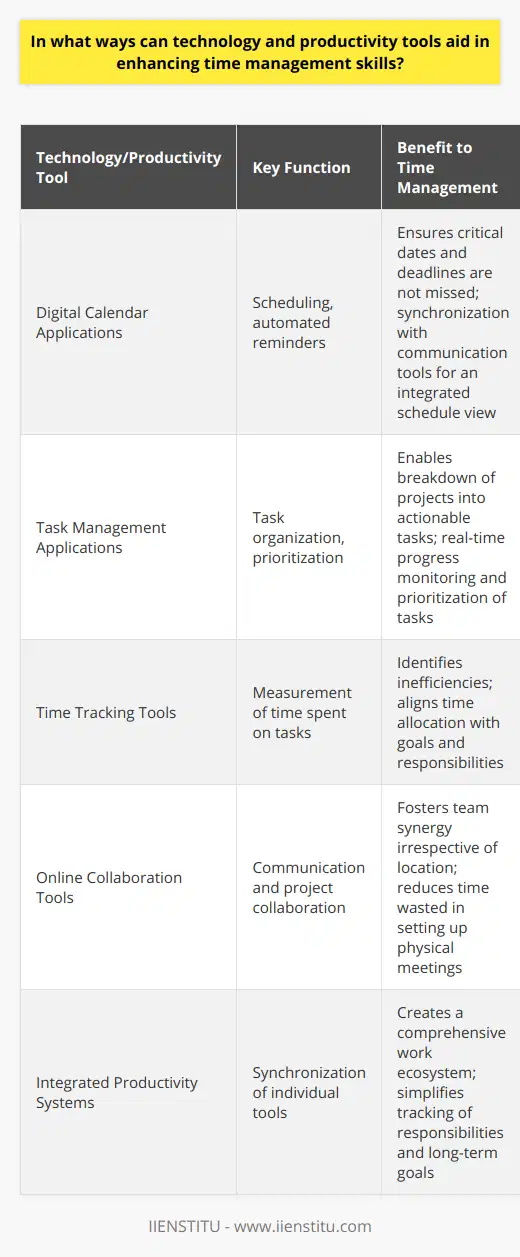 In what ways can technology and productivity tools aid in enhancing time management skills?

| Technology/Productivity Tool | Key Function | Benefit to Time Management |
|---|---|---|
| Digital Calendar Applications | Scheduling, automated reminders | Ensures critical dates and deadlines are not missed; synchronization with communication tools for an integrated schedule view |
| Task Management Applications | Task organization, prioritization | Enables breakdown of projects into actionable tasks; real-time progress monitoring and prioritization of tasks |
| Time Tracking Tools | Measurement of time spent on tasks | Identifies inefficiencies; aligns time allocation with goals and responsibilities |
| Online Collaboration Tools | Communication and project collaboration | Fosters team synergy irrespective of location; reduces time wasted in setting up physical meetings |
| Integrated Productivity Systems | Synchronization of individual tools | Creates a comprehensive work ecosystem; simplifies tracking of responsibilities and long-term goals |

IIENSTITU - www.iienstitu.com